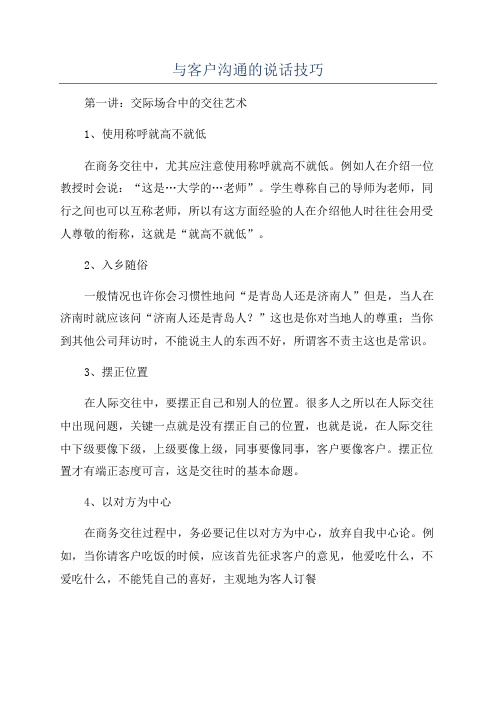 与客户沟通的说话技巧

第一讲：交际场合中的交往艺术

1、使用称呼就高不就低

在商务交往中，尤其应注意使用称呼就高不就低。例如人在介绍一位教授时会说：“这是…大学的…老师”。学生尊称自己的导师为老师，同行之间也可以互称老师，所以有这方面经验的人在介绍他人时往往会用受人尊敬的衔称，这就是“就高不就低”。

2、入乡随俗

一般情况也许你会习惯性地问“是青岛人还是济南人”但是，当人在济南时就应该问“济南人还是青岛人？”这也是你对当地人的尊重；当你到其他公司拜访时，不能说主人的东西不好，所谓客不责主这也是常识。

3、摆正位置

在人际交往中，要摆正自己和别人的位置。很多人之所以在人际交往中出现问题，关键一点就是没有摆正自己的位置，也就是说，在人际交往中下级要像下级，上级要像上级，同事要像同事，客户要像客户。摆正位置才有端正态度可言，这是交往时的基本命题。

4、以对方为中心

在商务交往过程中，务必要记住以对方为中心，放弃自我中心论。例如，当你请客户吃饭的时候，应该首先征求客户的意见，他爱吃什么，不爱吃什么，不能凭自己的喜好，主观地为客人订餐